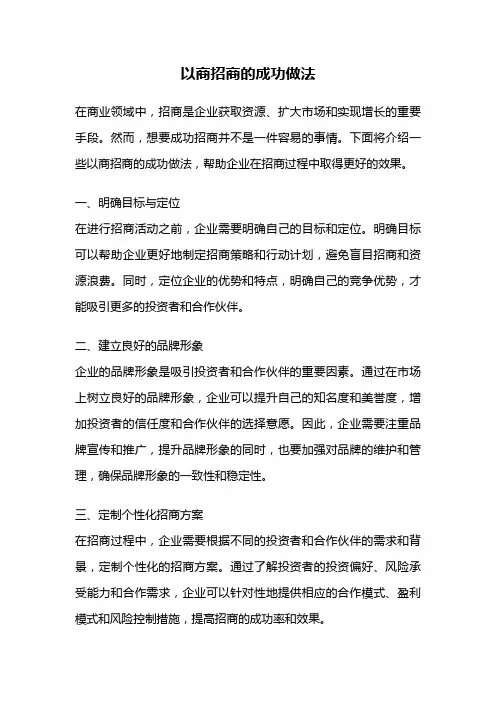 以商招商的成功做法

在商业领域中，招商是企业获取资源、扩大市场和实现增长的重要手段。然而，想要成功招商并不是一件容易的事情。下面将介绍一些以商招商的成功做法，帮助企业在招商过程中取得更好的效果。

一、明确目标与定位
在进行招商活动之前，企业需要明确自己的目标和定位。明确目标可以帮助企业更好地制定招商策略和行动计划，避免盲目招商和资源浪费。同时，定位企业的优势和特点，明确自己的竞争优势，才能吸引更多的投资者和合作伙伴。

二、建立良好的品牌形象
企业的品牌形象是吸引投资者和合作伙伴的重要因素。通过在市场上树立良好的品牌形象，企业可以提升自己的知名度和美誉度，增加投资者的信任度和合作伙伴的选择意愿。因此，企业需要注重品牌宣传和推广，提升品牌形象的同时，也要加强对品牌的维护和管理，确保品牌形象的一致性和稳定性。

三、定制个性化招商方案
在招商过程中，企业需要根据不同的投资者和合作伙伴的需求和背景，定制个性化的招商方案。通过了解投资者的投资偏好、风险承受能力和合作需求，企业可以针对性地提供相应的合作模式、盈利模式和风险控制措施，提高招商的成功率和效果。